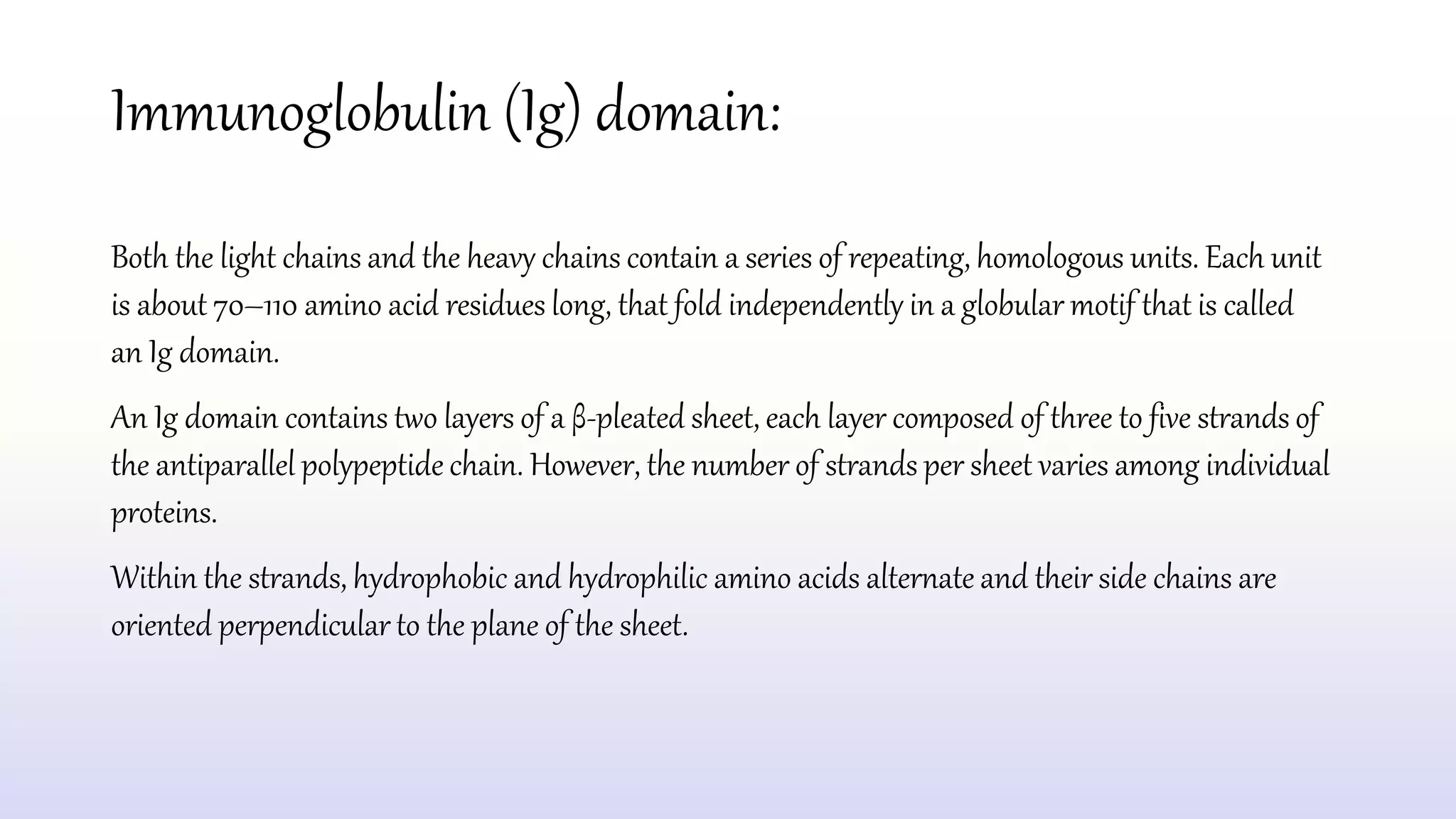 Immunoglobulin (Ig) domain:

Both the light chains and the heavy chains contain a series of repeating, homologous units. Each unit is about 70–110 amino acid residues long, that fold independently in a globular motif that is called an Ig domain.

An Ig domain contains two layers of a β-pleated sheet, each layer composed of three to five strands of the antiparallel polypeptide chain. However, the number of strands per sheet varies among individual proteins.

Within the strands, hydrophobic and hydrophilic amino acids alternate and their side chains are oriented perpendicular to the plane of the sheet.